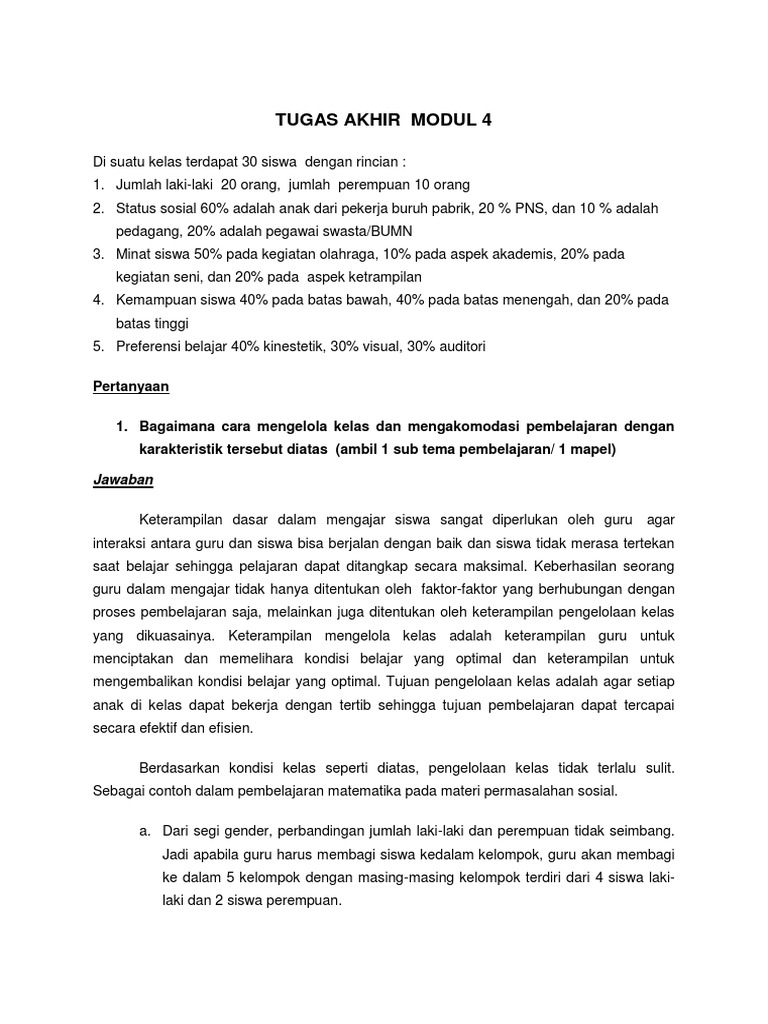 TUGAS AKHIR MODUL 4

Di suatu kelas terdapat 30 siswa dengan rincian :
1. Jumlah laki-laki 20 orang, jumlah perempuan 10 orang
2. Status sosial 60% adalah anak dari pekerja buruh pabrik, 20 % PNS, dan 10 % adalah pedagang, 20% adalah pegawai swasta/BUMN
3. Minat siswa 50% pada kegiatan olahraga, 10% pada aspek akademis, 20% pada kegiatan seni, dan 20% pada aspek ketrampilan
4. Kemampuan siswa 40% pada batas bawah, 40% pada batas menengah, dan 20% pada batas tinggi
5. Preferensi belajar 40% kinestetik, 30% visual, 30% auditori

Pertanyaan

1. Bagaimana cara mengelola kelas dan mengakomodasi pembelajaran dengan karakteristik tersebut diatas (ambil 1 sub tema pembelajaran/ 1 mapel)

Jawaban

Keterampilan dasar dalam mengajar siswa sangat diperlukan oleh guru agar interaksi antara guru dan siswa bisa berjalan dengan baik dan siswa tidak merasa tertekan saat belajar sehingga pelajaran dapat ditangkap secara maksimal. Keberhasilan seorang guru dalam mengajar tidak hanya ditentukan oleh faktor-faktor yang berhubungan dengan proses pembelajaran saja, melainkan juga ditentukan oleh keterampilan pengelolaan kelas yang dikuasainya. Keterampilan mengelola kelas adalah keterampilan guru untuk menciptakan dan memelihara kondisi belajar yang optimal dan keterampilan untuk mengembalikan kondisi belajar yang optimal. Tujuan pengelolaan kelas adalah agar setiap anak di kelas dapat bekerja dengan tertib sehingga tujuan pembelajaran dapat tercapai secara efektif dan efisien.

Berdasarkan kondisi kelas seperti diatas, pengelolaan kelas tidak terlalu sulit. Sebagai contoh dalam pembelajaran matematika pada materi permasalahan sosial.

a. Dari segi gender, perbandingan jumlah laki-laki dan perempuan tidak seimbang. Jadi apabila guru harus membagi siswa kedalam kelompok, guru akan membagi ke dalam 5 kelompok dengan masing-masing kelompok terdiri dari 4 siswa laki-laki dan 2 siswa perempuan.